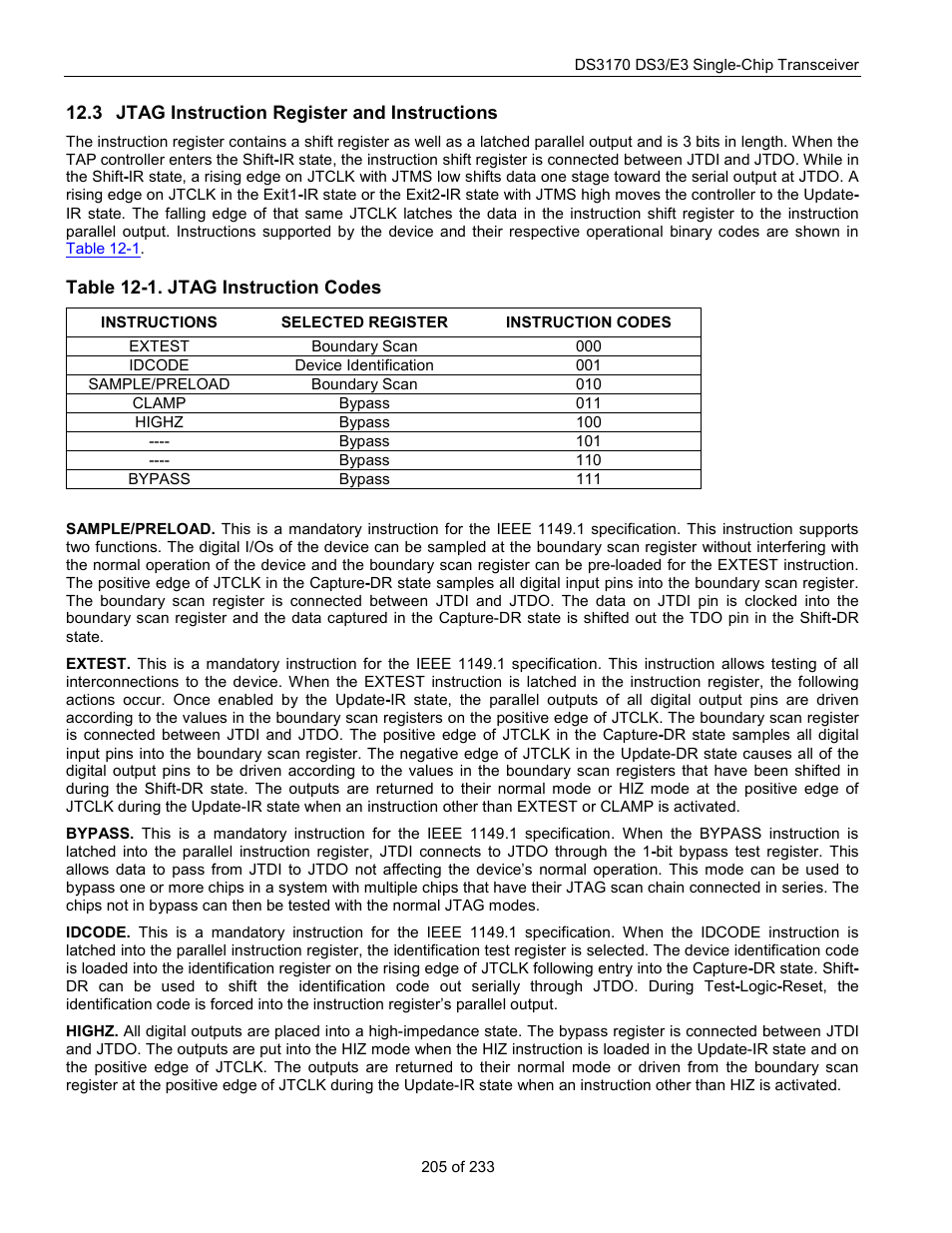 DS3170 DS3/E3 Single-Chip Transceiver

12.3 JTAG Instruction Register and Instructions

The instruction register contains a shift register as well as a latched parallel output and is 3 bits in length. When the TAP controller enters the Shift-IR state, the instruction shift register is connected between JTDI and JTDO. While in the Shift-IR state, a rising edge on JTCLK with JTMS low shifts data one stage toward the serial output at JTDO. A rising edge on JTCLK in the Exit1-IR state or the Exit2-IR state with JTMS high moves the controller to the Update-IR state. The falling edge of that same JTCLK latches the data in the instruction shift register to the instruction parallel output. Instructions supported by the device and their respective operational binary codes are shown in Table 12-1.

Table 12-1. JTAG Instruction Codes

| INSTRUCTIONS | SELECTED REGISTER | INSTRUCTION CODES |
|---|---|---|
| EXTEST | Boundary Scan | 000 |
| IDCODE | Device Identification | 001 |
| SAMPLE/PRELOAD | Boundary Scan | 010 |
| CLAMP | Bypass | 011 |
| HIGHZ | Bypass | 100 |
| ---- | Bypass | 101 |
| ---- | Bypass | 110 |
| BYPASS | Bypass | 111 |

SAMPLE/PRELOAD. This is a mandatory instruction for the IEEE 1149.1 specification. This instruction supports two functions. The digital I/Os of the device can be sampled at the boundary scan register without interfering with the normal operation of the device and the boundary scan register can be pre-loaded for the EXTEST instruction. The positive edge of JTCLK in the Capture-DR state samples all digital input pins into the boundary scan register. The boundary scan register is connected between JTDI and JTDO. The data on JTDI pin is clocked into the boundary scan register and the data captured in the Capture-DR state is shifted out the TDO pin in the Shift-DR state.

EXTEST. This is a mandatory instruction for the IEEE 1149.1 specification. This instruction allows testing of all interconnections to the device. When the EXTEST instruction is latched in the instruction register, the following actions occur. Once enabled by the Update-IR state, the parallel outputs of all digital output pins are driven according to the values in the boundary scan registers on the positive edge of JTCLK. The boundary scan register is connected between JTDI and JTDO. The positive edge of JTCLK in the Capture-DR state samples all digital input pins into the boundary scan register. The negative edge of JTCLK in the Update-DR state causes all of the digital output pins to be driven according to the values in the boundary scan registers that have been shifted in during the Shift-DR state. The outputs are returned to their normal mode or HIZ mode at the positive edge of JTCLK during the Update-IR state when an instruction other than EXTEST or CLAMP is activated.

BYPASS. This is a mandatory instruction for the IEEE 1149.1 specification. When the BYPASS instruction is latched into the parallel instruction register, JTDI connects to JTDO through the 1-bit bypass test register. This allows data to pass from JTDI to JTDO not affecting the device's normal operation. This mode can be used to bypass one or more chips in a system with multiple chips that have their JTAG scan chain connected in series. The chips not in bypass can then be tested with the normal JTAG modes.

IDCODE. This is a mandatory instruction for the IEEE 1149.1 specification. When the IDCODE instruction is latched into the parallel instruction register, the identification test register is selected. The device identification code is loaded into the identification register on the rising edge of JTCLK following entry into the Capture-DR state. Shift-DR can be used to shift the identification code out serially through JTDO. During Test-Logic-Reset, the identification code is forced into the instruction register's parallel output.

HIGHZ. All digital outputs are placed into a high-impedance state. The bypass register is connected between JTDI and JTDO. The outputs are put into the HIZ mode when the HIZ instruction is loaded in the Update-IR state and on the positive edge of JTCLK. The outputs are returned to their normal mode or driven from the boundary scan register at the positive edge of JTCLK during the Update-IR state when an instruction other than HIZ is activated.

205 of 233